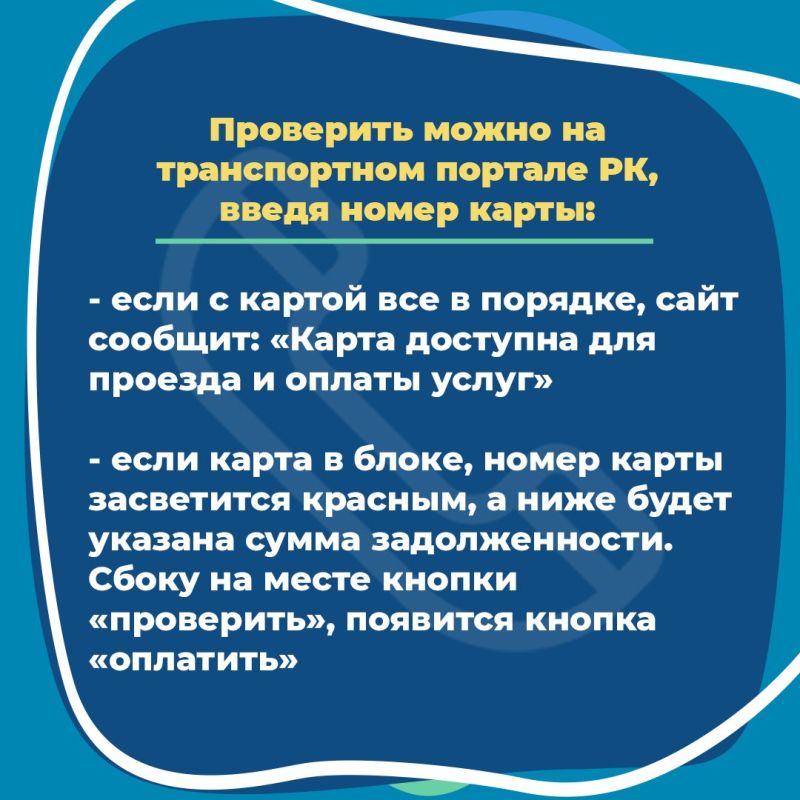 Проверить можно на транспортном портале РК, введя номер карты:

- если с картой все в порядке, сайт сообщит: «Карта доступна для проезда и оплаты услуг»

- если карта в блоке, номер карты засветится красным, а ниже будет указана сумма задолженности. Сбоку на месте кнопки «проверить», появится кнопка «оплатить»